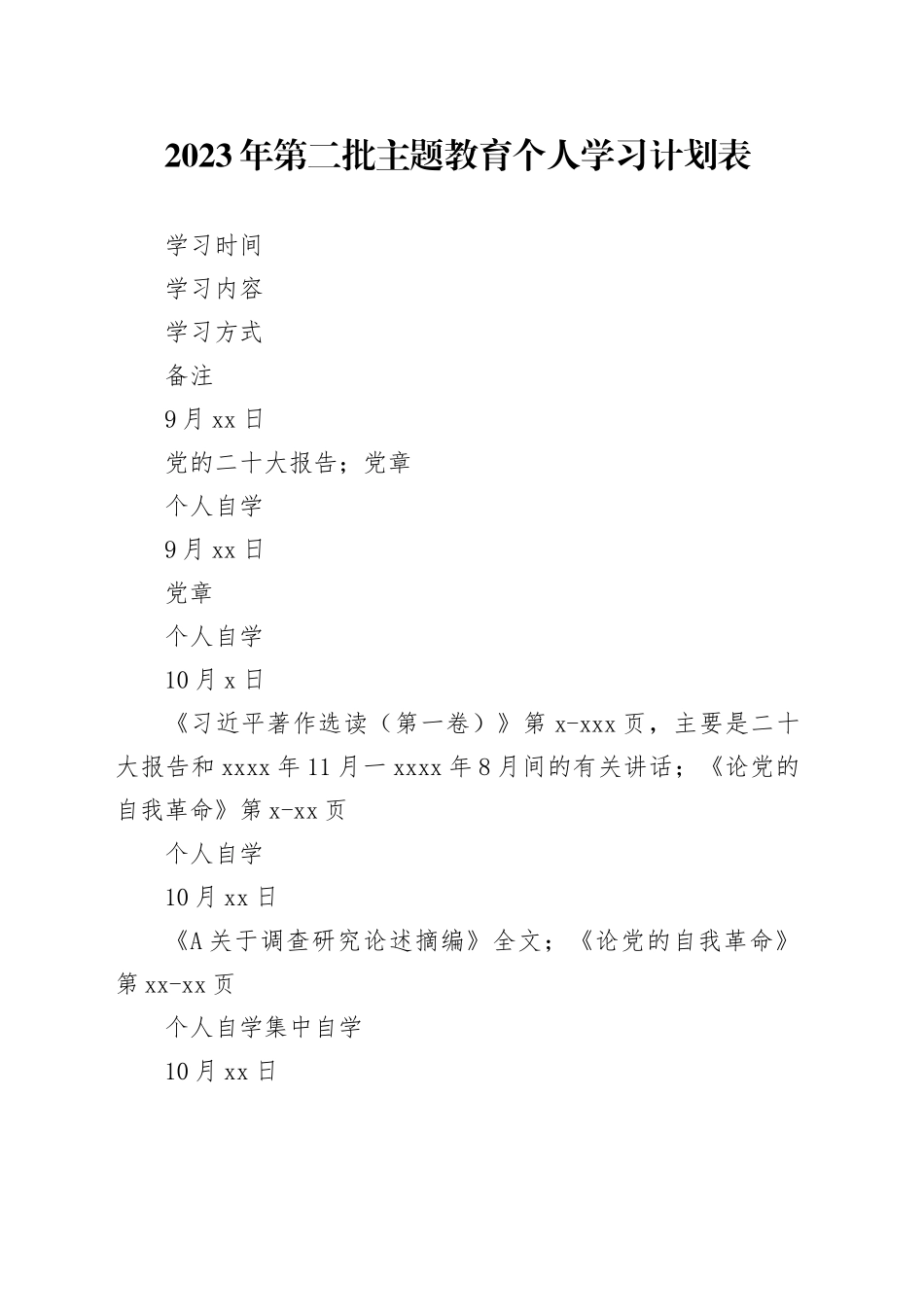 2023年第二批主题教育个人学习计划表

学习时间

学习内容

学习方式

备注

9月xx日

党的二十大报告；党章

个人自学

9月xx日

党章

个人自学

10月x日

《习近平著作选读（第一卷）》第x-xxx页，主要是二十大报告和xxxx年11月一xxxx年8月间的有关讲话；《论党的自我革命》第x-xx页

个人自学

10月xx日

《A关于调查研究论述摘编》全文；《论党的自我革命》第xx-xx页

个人自学集中自学

10月xx日